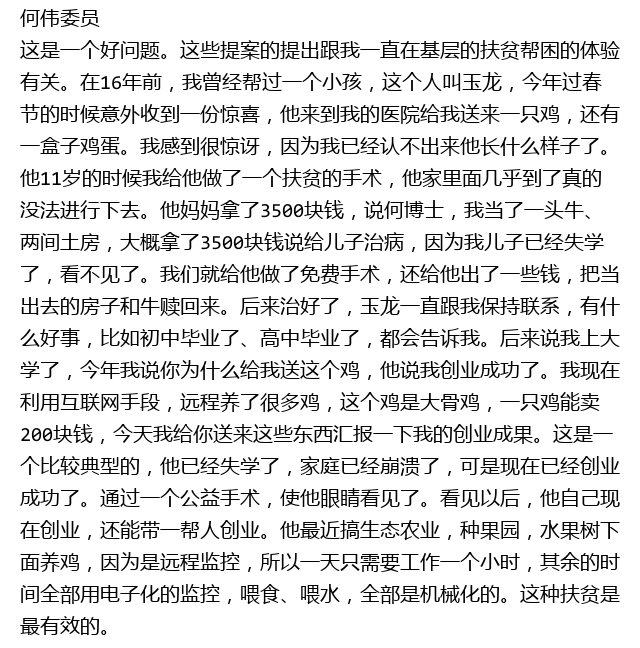 何伟委员

这是一个好问题。这些提案的提出跟我一直在基层的扶贫帮困的体验有关。在16年前，我曾经帮过一个小孩，这个人叫玉龙，今年过春节的时候意外收到一份惊喜，他来到我的医院给我送来一只鸡，还有一盒子鸡蛋。我感到很惊讶，因为我已经认不出来他长什么样子了。他11岁的时候我给他做了一个扶贫的手术，他家里面几乎到了真的没法进行下去。他妈妈拿了3500块钱，说何博士，我当了一头牛、两间土房，大概拿了3500块钱说给儿子治病，因为我儿子已经失学了，看不见了。我们就给他做了免费手术，还给他出了一些钱，把当出去的房子和牛赎回来。后来治好了，玉龙一直跟我保持联系，有什么好事，比如初中毕业了、高中毕业了，都会告诉我。后来说我上大学了，今年我说你为什么给我送这个鸡，他说我创业成功了。我现在利用互联网手段，远程养了很多鸡，这个鸡是大骨鸡，一只鸡能卖200块钱，今天我给你送来这些东西汇报一下我的创业成果。这是一个比较典型的，他已经失学了，家庭已经崩溃了，可是现在已经创业成功了。通过一个公益手术，使他眼睛看见了。看见以后，他自己现在创业，还能带一帮人创业。他最近搞生态农业，种果园，水果树下面养鸡，因为是远程监控，所以一天只需要工作一个小时，其余的时间全部用电子化的监控，喂食、喂水，全部是机械化的。这种扶贫是最有效的。